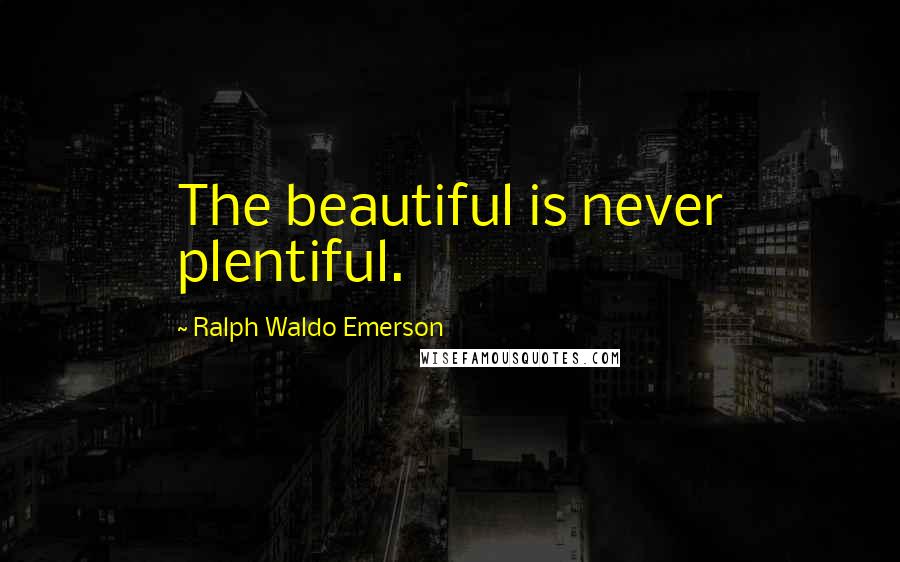 The beautiful is never plentiful.

~ Ralph Waldo Emerson

WISEFAMOUSQUOTES.COM